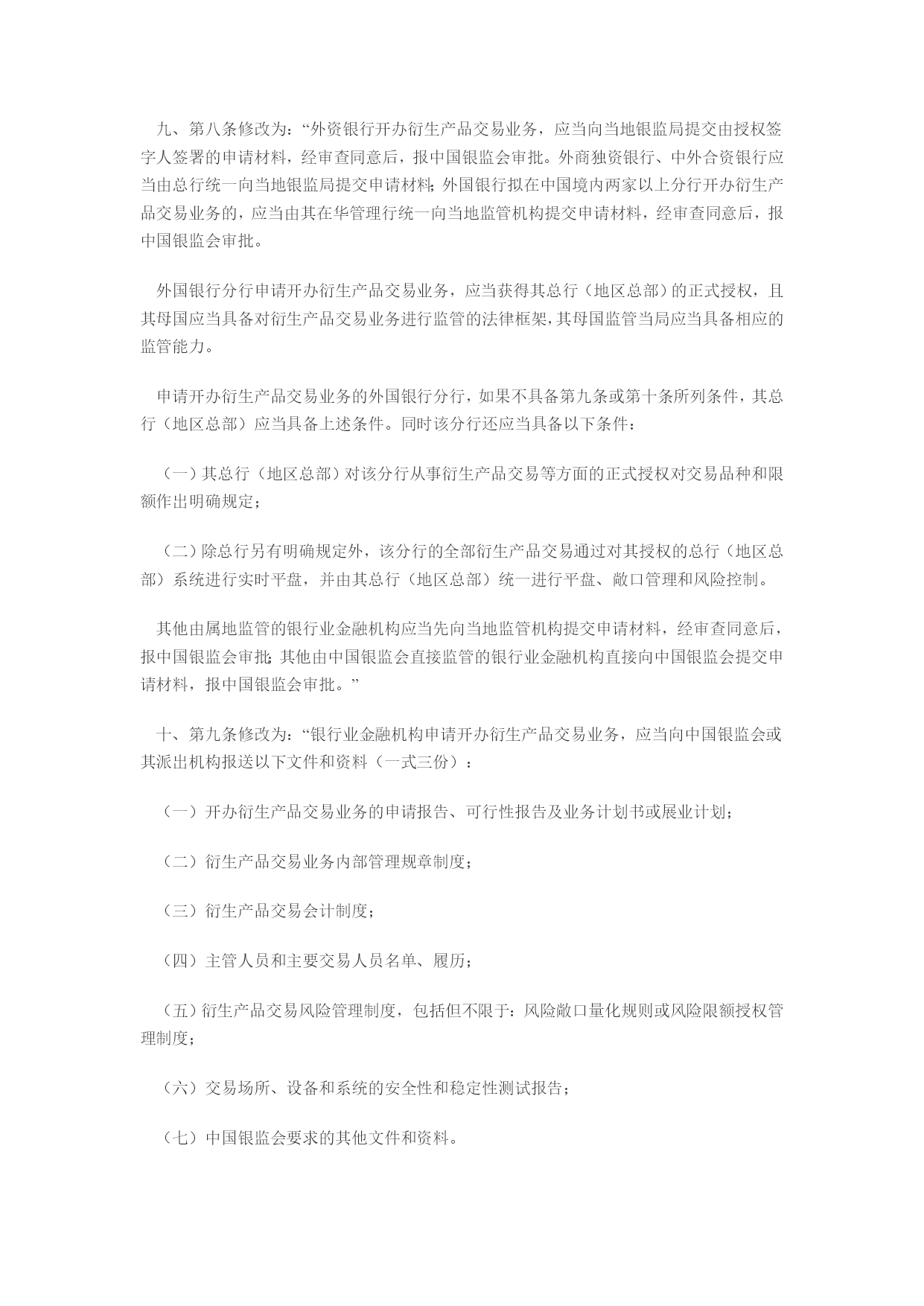 九、第八条修改为：“外资银行开办衍生产品交易业务，应当向当地银监局提交由授权签字人签署的申请材料，经审查同意后，报中国银监会审批。外商独资银行、中外合资银行应当由总行统一向当地银监局提交申请材料；外国银行拟在中国境内两家以上分行开办衍生产品交易业务的，应当由其在华管理行统一向当地监管机构提交申请材料，经审查同意后，报中国银监会审批。

外国银行分行申请开办衍生产品交易业务，应当获得其总行（地区总部）的正式授权，且其母国应当具备对衍生产品交易业务进行监管的法律框架，其母国监管当局应当具备相应的监管能力。

申请开办衍生产品交易业务的外国银行分行，如果不具备第九条或第十条所列条件，其总行（地区总部）应当具备上述条件。同时该分行还应当具备以下条件：

（一）其总行（地区总部）对该分行从事衍生产品交易等方面的正式授权对交易品种和限额作出明确规定；

（二）除总行另有明确规定外，该分行的全部衍生产品交易通过对其授权的总行（地区总部）系统进行实时平盘，并由其总行（地区总部）统一进行平盘、敞口管理和风险控制。

其他由属地监管的银行业金融机构应当先向当地监管机构提交申请材料，经审查同意后，报中国银监会审批；其他由中国银监会直接监管的银行业金融机构直接向中国银监会提交申请材料，报中国银监会审批。”

十、第九条修改为：“银行业金融机构申请开办衍生产品交易业务，应当向中国银监会或其派出机构报送以下文件和资料（一式三份）：

（一）开办衍生产品交易业务的申请报告、可行性报告及业务计划书或展业计划；

（二）衍生产品交易业务内部管理规章制度；

（三）衍生产品交易会计制度；

（四）主管人员和主要交易人员名单、履历；

（五）衍生产品交易风险管理制度，包括但不限于：风险敞口量化规则或风险限额授权管理制度；

（六）交易场所、设备和系统的安全性和稳定性测试报告；

（七）中国银监会要求的其他文件和资料。